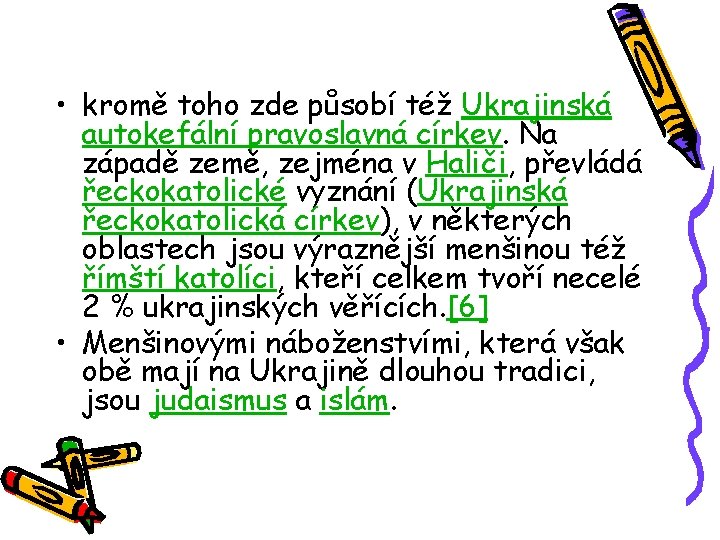 • kromě toho zde působí též Ukrajinská autokefální pravoslavná církev. Na západě země, zejména v Haliči, převládá řeckokatolické vyznání (Ukrajinská řeckokatolická církev), v některých oblastech jsou výraznější menšinou též římští katolíci, kteří celkem tvoří necelé 2 % ukrajinských věřících.[6]

• Menšinovými náboženstvími, která však obě mají na Ukrajině dlouhou tradici, jsou judaismus a islám.